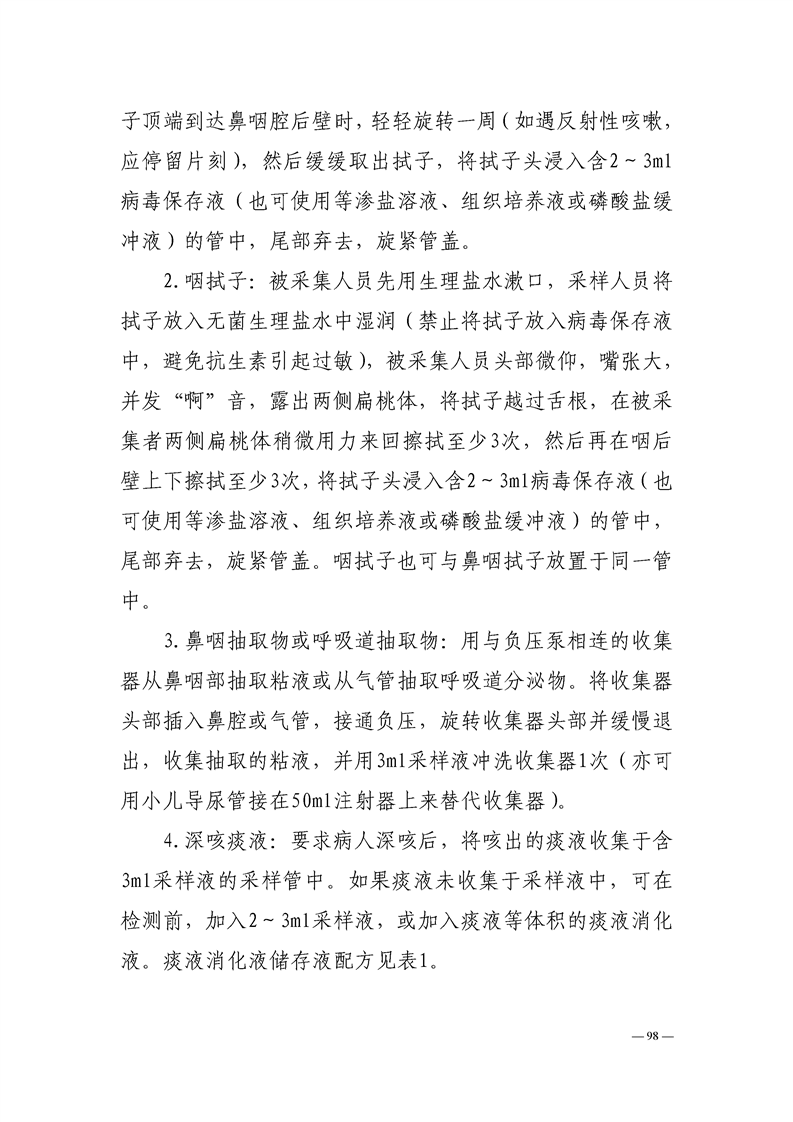 子顶端到达鼻咽腔后壁时，轻轻旋转一周（如遇反射性咳嗽，应停留片刻），然后缓缓取出拭子，将拭子头浸入含2～3ml病毒保存液（也可使用等渗盐溶液、组织培养液或磷酸盐缓冲液）的管中，尾部弃去，旋紧管盖。

2.咽拭子：被采集人员先用生理盐水漱口，采样人员将拭子放入无菌生理盐水中湿润（禁止将拭子放入病毒保存液中，避免抗生素引起过敏），被采集人员头部微仰，嘴张大，并发“啊”音，露出两侧扁桃体，将拭子越过舌根，在被采集者两侧扁桃体稍微用力来回擦拭至少3次，然后再在咽后壁上下擦拭至少3次，将拭子头浸入含2～3ml病毒保存液（也可使用等渗盐溶液、组织培养液或磷酸盐缓冲液）的管中，尾部弃去，旋紧管盖。咽拭子也可与鼻咽拭子放置于同一管中。

3.鼻咽抽取物或呼吸道抽取物：用与负压泵相连的收集器从鼻咽部抽取粘液或从气管抽取呼吸道分泌物。将收集器头部插入鼻腔或气管，接通负压，旋转收集器头部并缓慢退出，收集抽取的粘液，并用3ml采样液冲洗收集器1次（亦可用小儿导尿管接在50ml注射器上来替代收集器）。

4.深咳痰液：要求病人深咳后，将咳出的痰液收集于含3ml采样液的采样管中。如果痰液未收集于采样液中，可在检测前，加入2～3ml采样液，或加入痰液等体积的痰液消化液。痰液消化液储存液配方见表1。

—98—